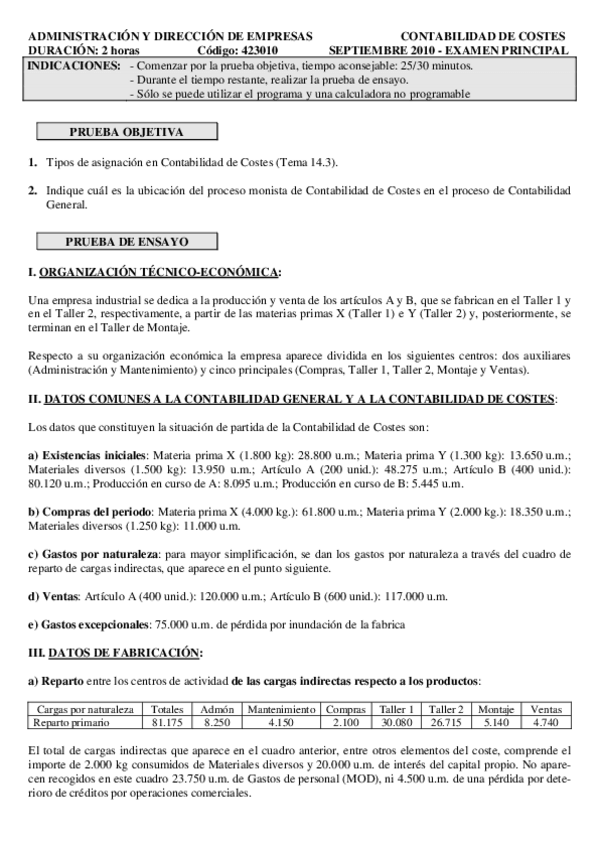 ADMINISTRACIÓN Y DIRECCIÓN DE EMPRESAS CONTABILIDAD DE COSTES
DURACIÓN: 2 horas Código: 423010 SEPTIEMBRE 2010 - EXAMEN PRINCIPAL

INDICACIONES: - Comenzar por la prueba objetiva, tiempo aconsejable: 25/30 minutos.
- Durante el tiempo restante, realizar la prueba de ensayo.
- Sólo se puede utilizar el programa y una calculadora no programable

PRUEBA OBJETIVA

1. Tipos de asignación en Contabilidad de Costes (Tema 14.3).

2. Indique cuál es la ubicación del proceso monista de Contabilidad de Costes en el proceso de Contabilidad General.

PRUEBA DE ENSAYO

I. ORGANIZACIÓN TÉCNICO-ECONÓMICA:

Una empresa industrial se dedica a la producción y venta de los artículos A y B, que se fabrican en el Taller 1 y en el Taller 2, respectivamente, a partir de las materias primas X (Taller 1) e Y (Taller 2) y, posteriormente, se terminan en el Taller de Montaje.

Respecto a su organización económica la empresa aparece dividida en los siguientes centros: dos auxiliares (Administración y Mantenimiento) y cinco principales (Compras, Taller 1, Taller 2, Montaje y Ventas).

II. DATOS COMUNES A LA CONTABILIDAD GENERAL Y A LA CONTABILIDAD DE COSTES:

Los datos que constituyen la situación de partida de la Contabilidad de Costes son:

a) Existencias iniciales: Materia prima X (1.800 kg): 28.800 u.m.; Materia prima Y (1.300 kg): 13.650 u.m.; Materiales diversos (1.500 kg): 13.950 u.m.; Artículo A (200 unid.): 48.275 u.m.; Artículo B (400 unid.): 80.120 u.m.; Producción en curso de A: 8.095 u.m.; Producción en curso de B: 5.445 u.m.

b) Compras del periodo: Materia prima X (4.000 kg.): 61.800 u.m.; Materia prima Y (2.000 kg.): 18.350 u.m.; Materiales diversos (1.250 kg): 11.000 u.m.

c) Gastos por naturaleza: para mayor simplificación, se dan los gastos por naturaleza a través del cuadro de reparto de cargas indirectas, que aparece en el punto siguiente.

d) Ventas: Artículo A (400 unid.): 120.000 u.m.; Artículo B (600 unid.): 117.000 u.m.

e) Gastos excepcionales: 75.000 u.m. de pérdida por inundación de la fabrica

III. DATOS DE FABRICACIÓN:

a) Reparto entre los centros de actividad de las cargas indirectas respecto a los productos:

| Cargas por naturaleza | Totales | Admón | Mantenimiento | Compras | Taller 1 | Taller 2 | Montaje | Ventas |
|---|---|---|---|---|---|---|---|---|
| Reparto primario | 81.175 | 8.250 | 4.150 | 2.100 | 30.080 | 26.715 | 5.140 | 4.740 |

El total de cargas indirectas que aparece en el cuadro anterior, entre otros elementos del coste, comprende el importe de 2.000 kg consumidos de Materiales diversos y 20.000 u.m. de interés del capital propio. No aparecen recogidos en este cuadro 23.750 u.m. de Gastos de personal (MOD), ni 4.500 u.m. de una pérdida por deterioro de créditos por operaciones comerciales.